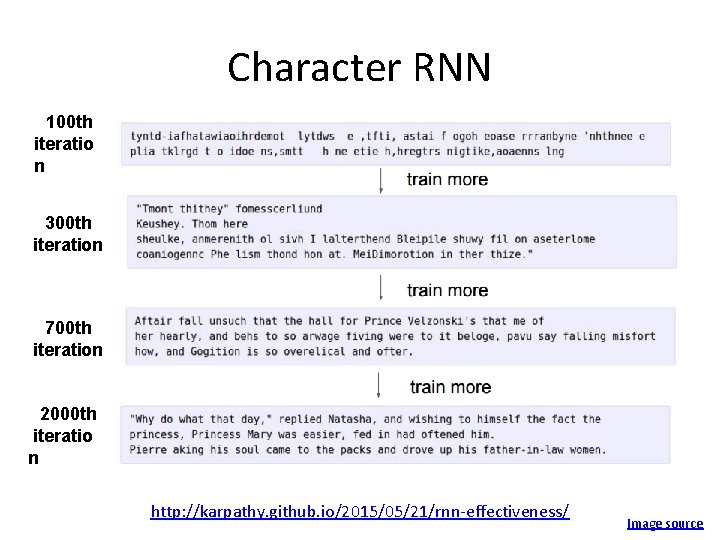 Character RNN

100th iteration

tyntd-iafhatawiaoihrdemot lytdws e ,tfti, astai f ogoh eoase rrranbyne 'nhthnee e plia tklrgd t o idoe ns,smtt h ne etie h,hregtrs nigtike,aoaenns lng

train more

300th iteration

"Tmont thithey" fomesscerliund
Keushey. Thom here
sheulke, anmerenith ol sivh I lalterthend Bleipile shuwy fil on aseterlome coaniogennc Phe lism thond hon at. MeiDimorotion in ther thize."

train more

700th iteration

Aftair fall unsuch that the hall for Prince Velzonski's that me of her hearly, and behs to so arwage fiving were to it beloge, pavu say falling misfort how, and Gogition is so overelical and ofter.

train more

2000th iteration

"Why do what that day," replied Natasha, and wishing to himself the fact the princess, Princess Mary was easier, fed in had oftened him.
Pierre aking his soul came to the packs and drove up his father-in-law women.

http://karpathy.github.io/2015/05/21/rnn-effectiveness/

Image source